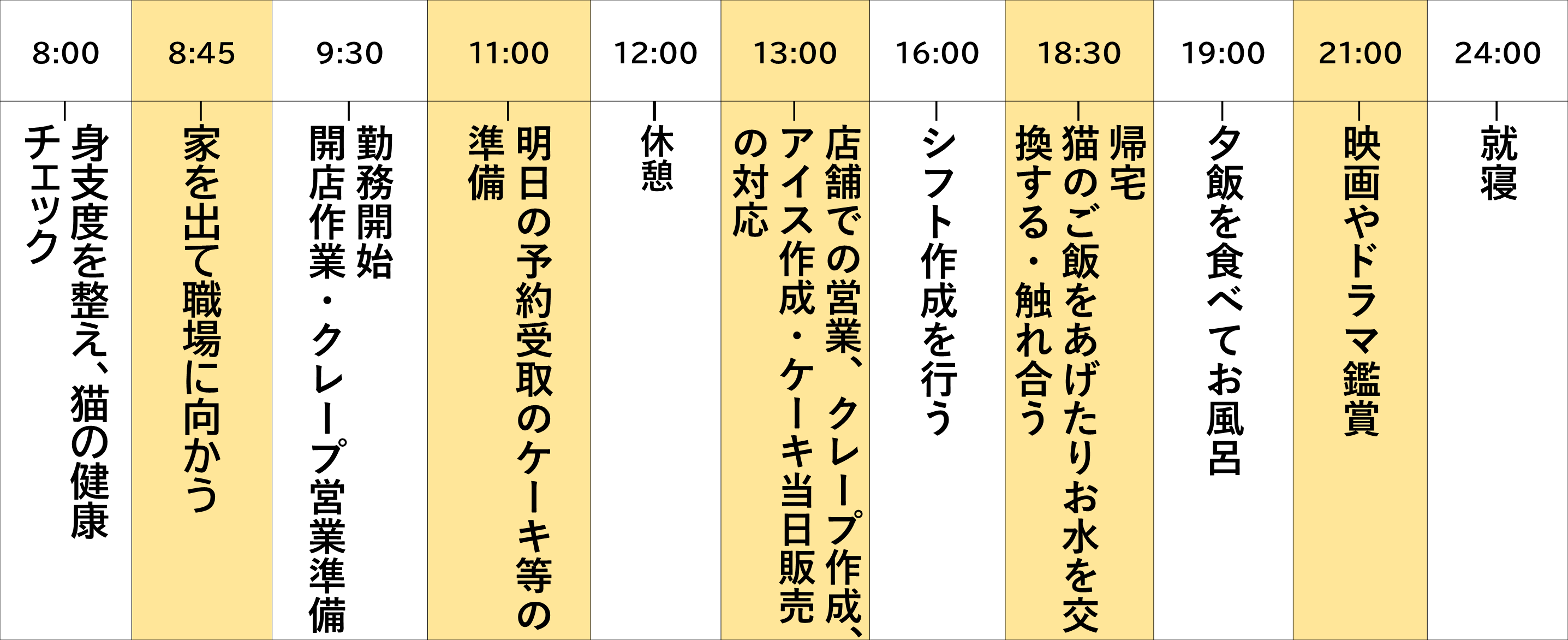 | 8:00 | 8:45 | 9:30 | 11:00 | 12:00 | 13:00 | 16:00 | 18:30 | 19:00 | 21:00 | 24:00 |
|---|---|---|---|---|---|---|---|---|---|---|
| 身支度を整え、猫の健康チェック | 家を出て職場に向かう | 勤務開始 開店作業・クレープ営業準備 | 明日の予約受取のケーキ等の準備 | 休憩 | 店舗での営業、クレープ作成、アイス作成・ケーキ当日販売の対応 | シフト作成を行う | 帰宅 猫のご飯をあげたりお水を交換する・触れ合う | 夕飯を食べてお風呂 | 映画やドラマ鑑賞 | 就寝 |